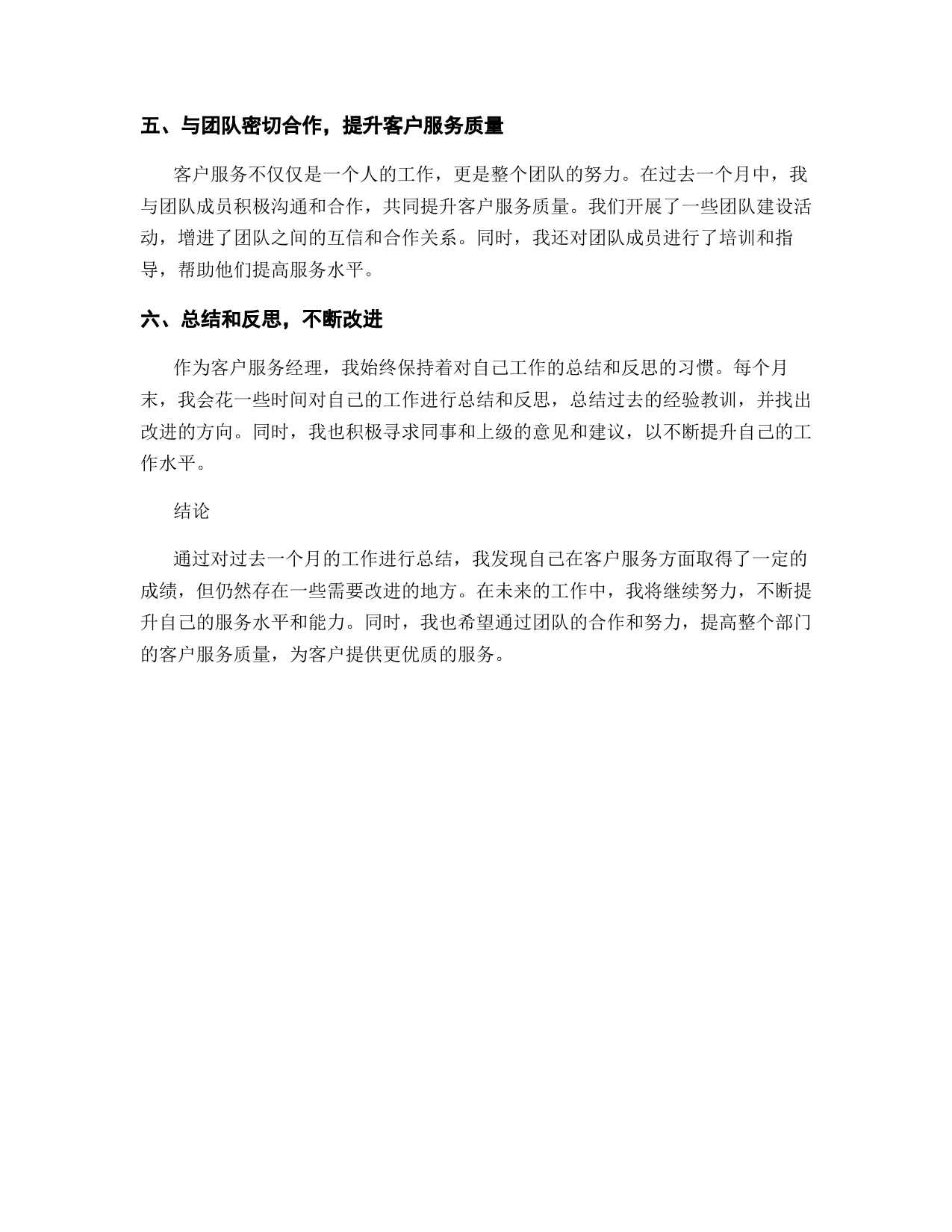 五、与团队密切合作，提升客户服务质量

客户服务不仅仅是一个人的工作，更是整个团队的努力。在过去一个月中，我与团队成员积极沟通和合作，共同提升客户服务质量。我们开展了一些团队建设活动，增进了团队之间的互信和合作关系。同时，我还对团队成员进行了培训和指导，帮助他们提高服务水平。

六、总结和反思，不断改进

作为客户服务经理，我始终保持着对自己工作的总结和反思的习惯。每个月末，我会花一些时间对自己的工作进行总结和反思，总结过去的经验教训，并找出改进的方向。同时，我也积极寻求同事和上级的意见和建议，以不断提升自己的工作水平。

结论

通过对过去一个月的工作进行总结，我发现自己在客户服务方面取得了一定的成绩，但仍然存在一些需要改进的地方。在未来的工作中，我将继续努力，不断提升自己的服务水平和能力。同时，我也希望通过团队的合作和努力，提高整个部门的客户服务质量，为客户提供更优质的服务。